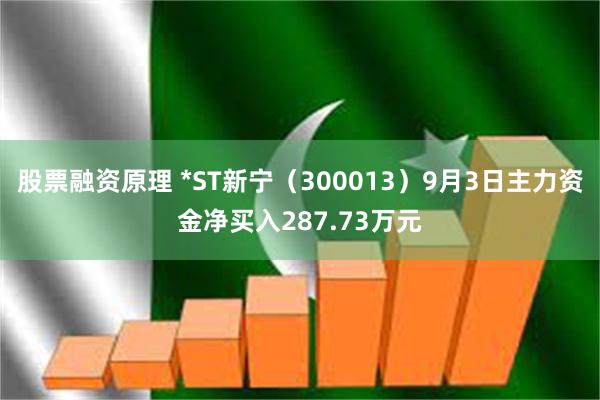 股票融资原理 *ST新宁（300013）9月3日主力资金净买入287.73万元